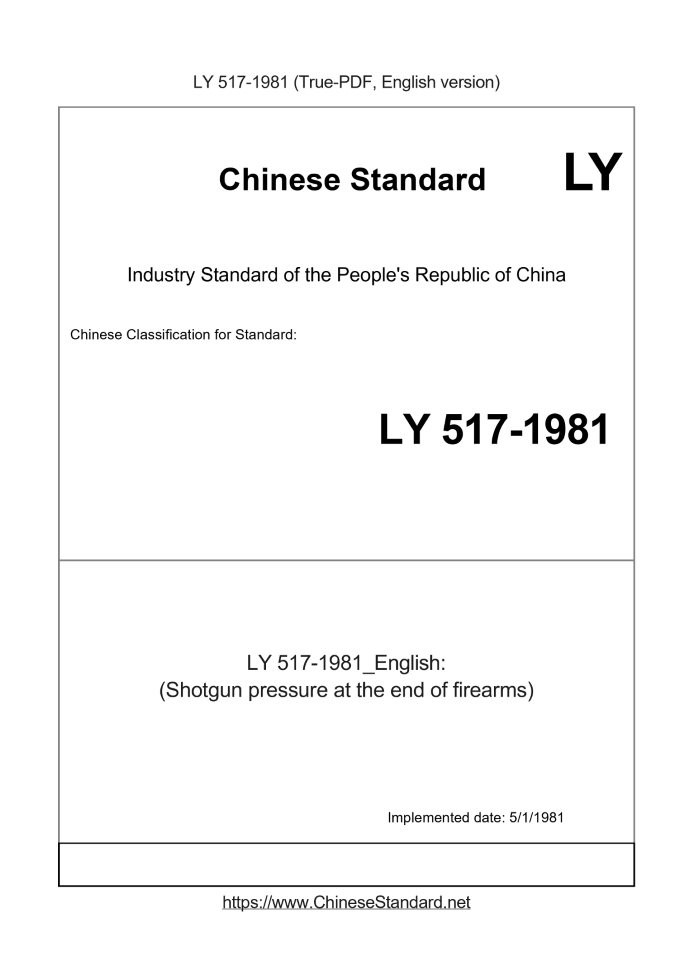 LY 517-1981 (True-PDF, English version)

Chinese Standard LY

Industry Standard of the People's Republic of China

Chinese Classification for Standard:

LY 517-1981

LY 517-1981_English:
(Shotgun pressure at the end of firearms)

Implemented date: 5/1/1981

https://www.ChineseStandard.net